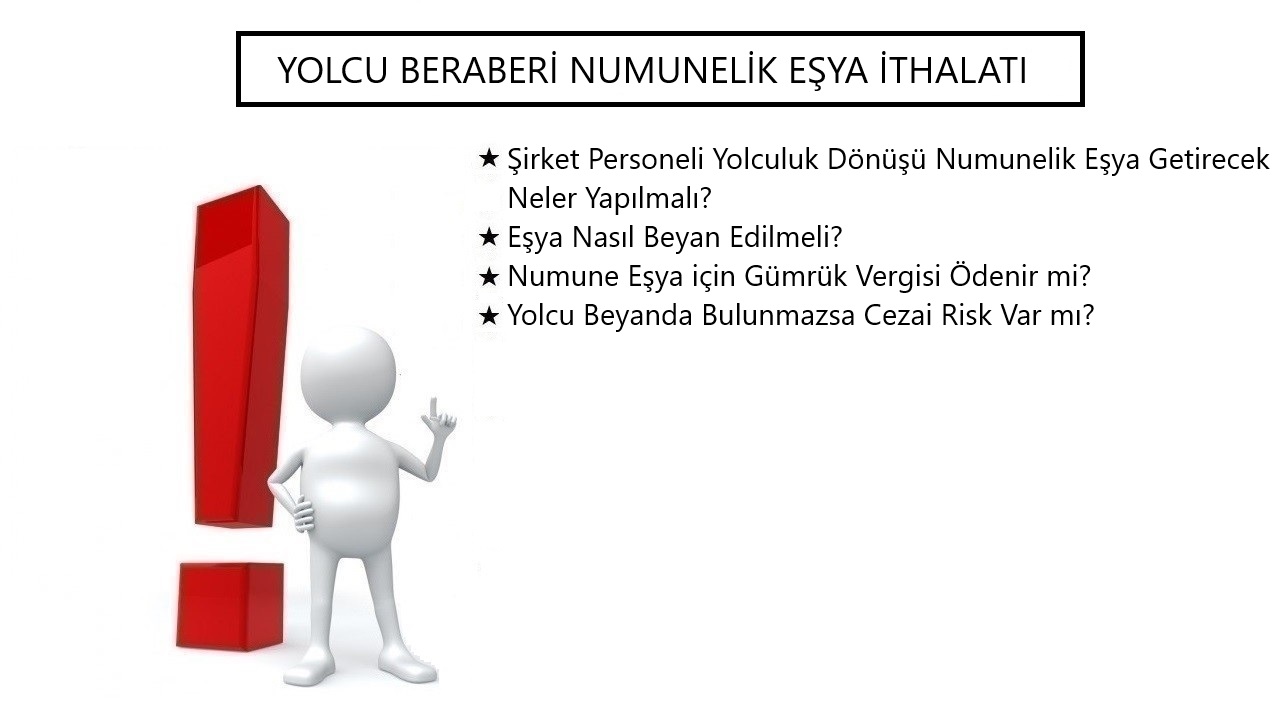 YOLCU BERABERİ NUMUNELİK EŞYA İTHALATI

★ Şirket Personeli Yolculuk Dönüşü Numunelik Eşya Getirecek Neler Yapılmalı?
★ Eşya Nasıl Beyan Edilmeli?
★ Numune Eşya için Gümrük Vergisi Ödenir mi?
★ Yolcu Beyanda Bulunmazsa Cezai Risk Var mı?